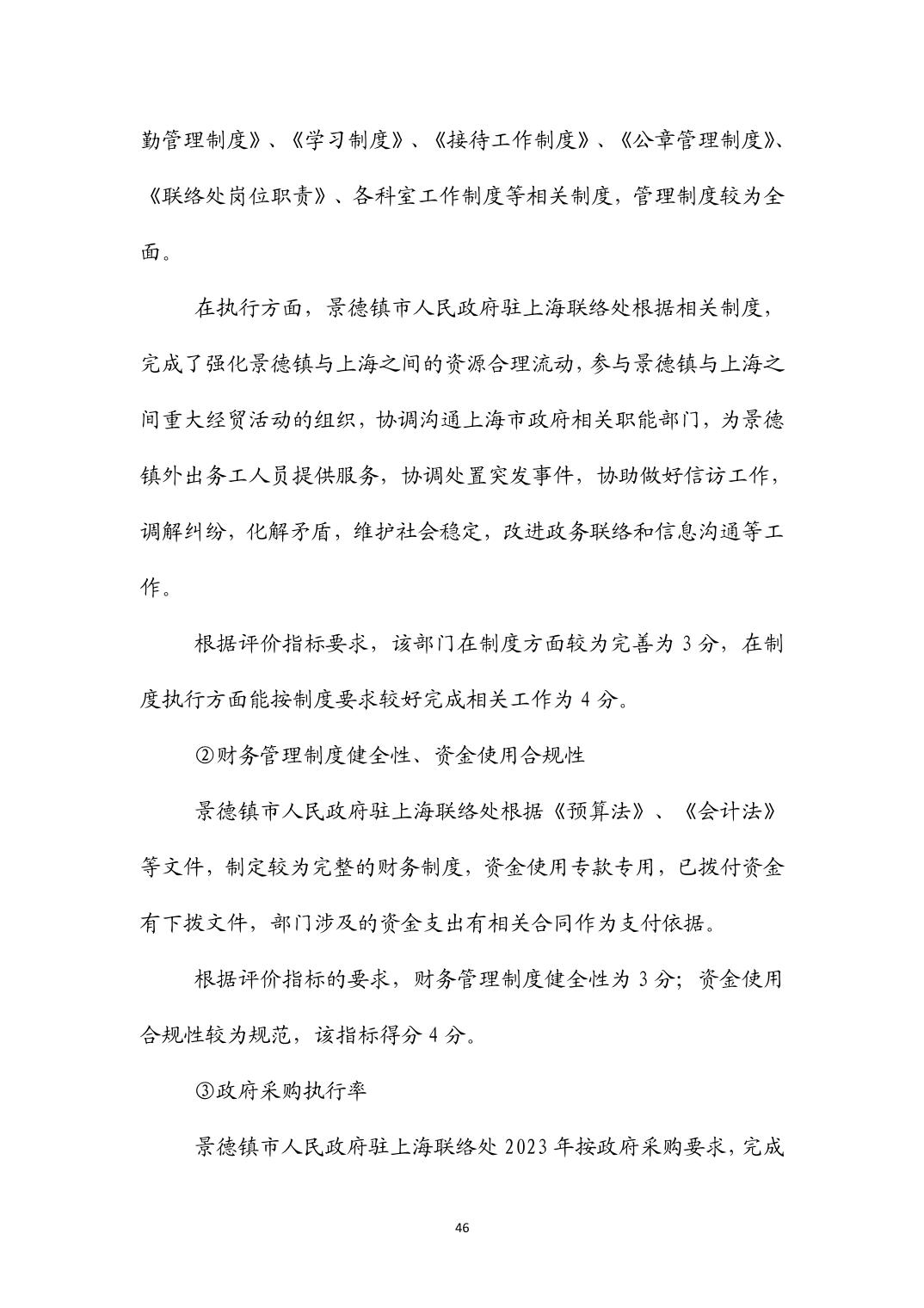 勤管理制度》、《学习制度》、《接待工作制度》、《公章管理制度》、《联络处岗位职责》、各科室工作制度等相关制度，管理制度较为全面。

在执行方面，景德镇市人民政府驻上海联络处根据相关制度，完成了强化景德镇与上海之间的资源合理流动，参与景德镇与上海之间重大经贸活动的组织，协调沟通上海市政府相关职能部门，为景德镇外出务工人员提供服务，协调处置突发事件，协助做好信访工作，调解纠纷，化解矛盾，维护社会稳定，改进政务联络和信息沟通等工作。

根据评价指标要求，该部门在制度方面较为完善为 3 分，在制度执行方面能按制度要求较好完成相关工作为 4 分。

②财务管理制度健全性、资金使用合规性

景德镇市人民政府驻上海联络处根据《预算法》、《会计法》等文件，制定较为完整的财务制度，资金使用专款专用，已拨付资金有下拨文件，部门涉及的资金支出有相关合同作为支付依据。

根据评价指标的要求，财务管理制度健全性为 3 分；资金使用合规性较为规范，该指标得分 4 分。

③政府采购执行率

景德镇市人民政府驻上海联络处 2023 年按政府采购要求，完成

46